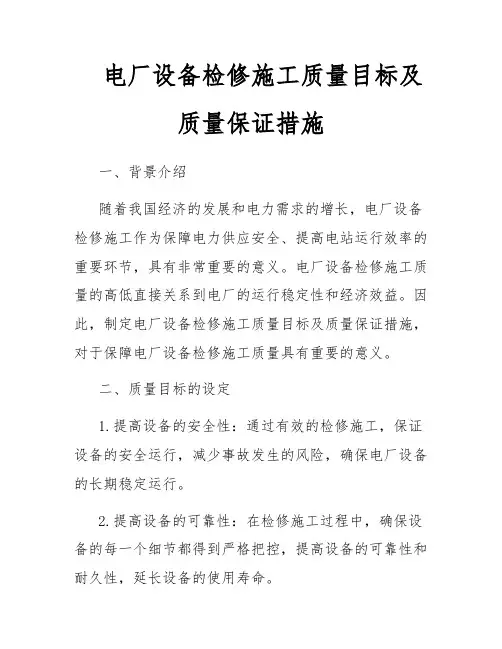 电厂设备检修施工质量目标及质量保证措施

一、背景介绍

随着我国经济的发展和电力需求的增长，电厂设备检修施工作为保障电力供应安全、提高电站运行效率的重要环节，具有非常重要的意义。电厂设备检修施工质量的高低直接关系到电厂的运行稳定性和经济效益。因此，制定电厂设备检修施工质量目标及质量保证措施，对于保障电厂设备检修施工质量具有重要的意义。

二、质量目标的设定

1. 提高设备的安全性：通过有效的检修施工，保证设备的安全运行，减少事故发生的风险，确保电厂设备的长期稳定运行。

2. 提高设备的可靠性：在检修施工过程中，确保设备的每一个细节都得到严格把控，提高设备的可靠性和耐久性，延长设备的使用寿命。